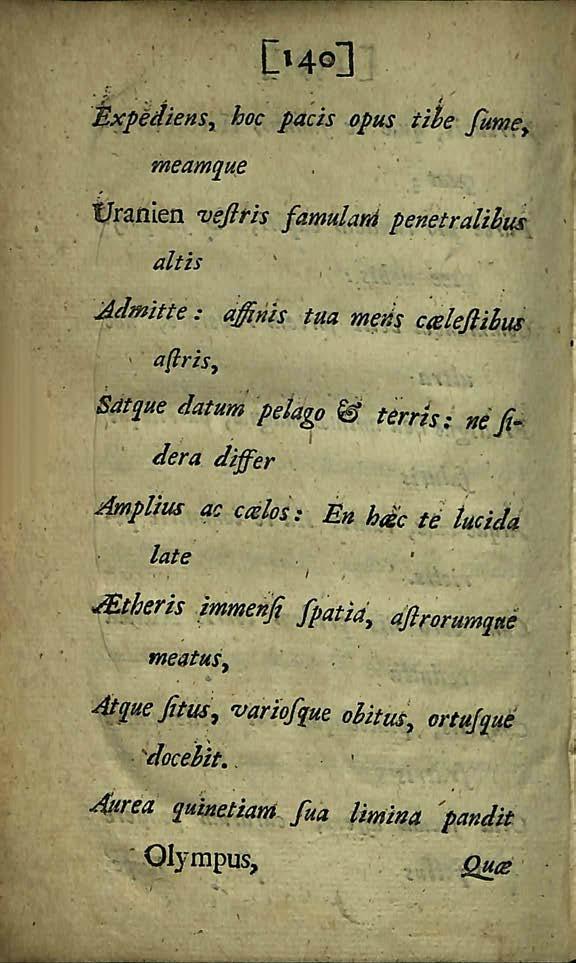 [140]

Expediens, hoc pacis opus tibe ſume, meamque

Uranien veſtris famulam penetralibus altis

Admitte: affinis tua mens cæleſtibus aſtris,

Satque datum pelago & terris: ne ſidera differ

Amplius ac cælos: En hæc te lucida late

Ætheris immenſi ſpatia, aſtrorumque meatus,

Atque ſitus, varioſque obitus, ortuſque docebit.

Aurea quinetiam ſua limina pandit Olympus,

Quæ